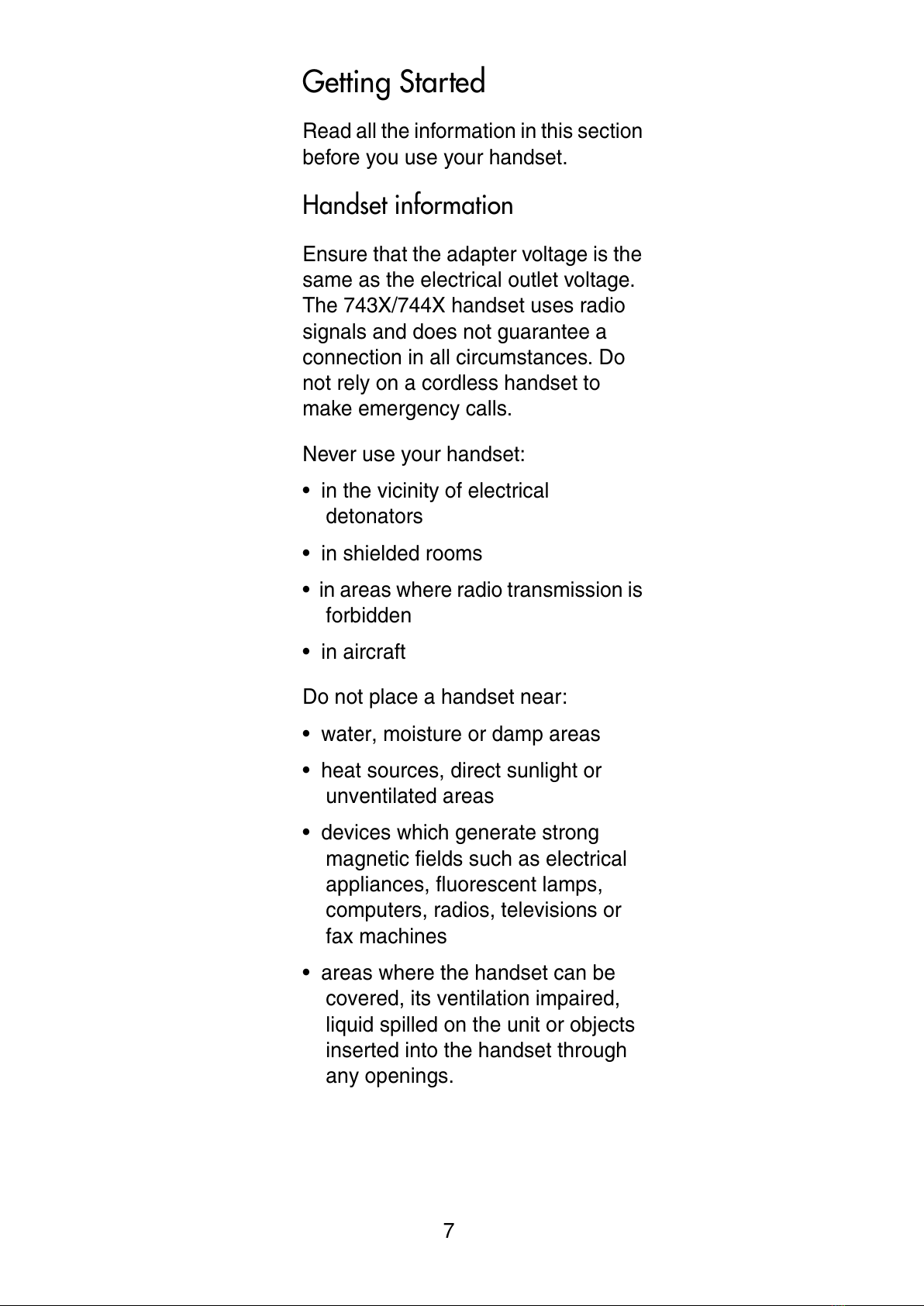 Getting Started

Read all the information in this section before you use your handset.

Handset information

Ensure that the adapter voltage is the same as the electrical outlet voltage. The 743X/744X handset uses radio signals and does not guarantee a connection in all circumstances. Do not rely on a cordless handset to make emergency calls.

Never use your handset:

• in the vicinity of electrical detonators

• in shielded rooms

• in areas where radio transmission is forbidden

• in aircraft

Do not place a handset near:

• water, moisture or damp areas

• heat sources, direct sunlight or unventilated areas

• devices which generate strong magnetic fields such as electrical appliances, fluorescent lamps, computers, radios, televisions or fax machines

• areas where the handset can be covered, its ventilation impaired, liquid spilled on the unit or objects inserted into the handset through any openings.

7